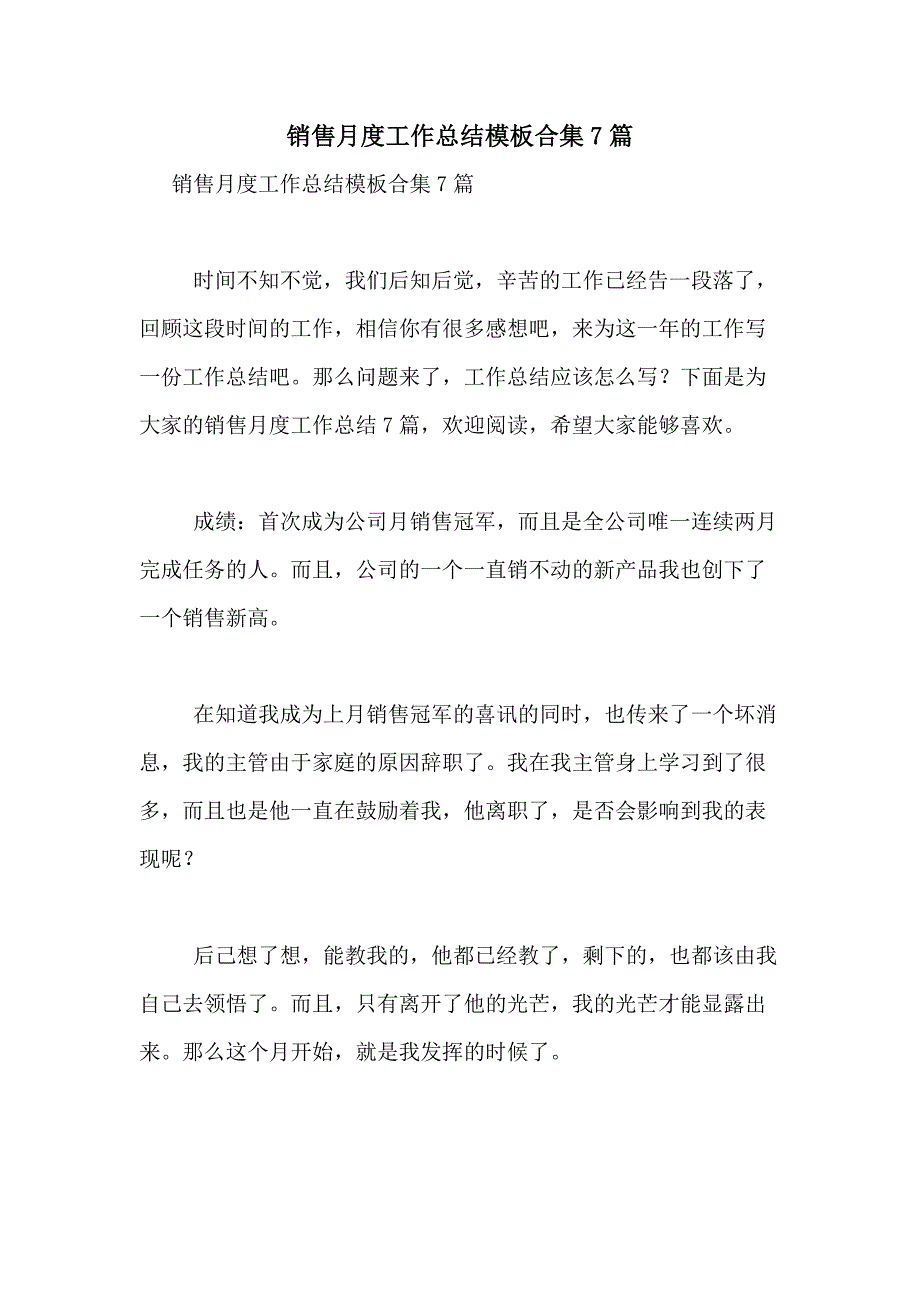 销售月度工作总结模板合集7篇

销售月度工作总结模板合集7篇

时间不知不觉，我们后知后觉，辛苦的工作已经告一段落了，回顾这段时间的工作，相信你有很多感想吧，来为这一年的工作写一份工作总结吧。那么问题来了，工作总结应该怎么写？下面是为大家的销售月度工作总结7篇，欢迎阅读，希望大家能够喜欢。

成绩：首次成为公司月销售冠军，而且是全公司唯一连续两月完成任务的人。而且，公司的一个一直销不动的新产品我也创下了一个销售新高。

在知道我成为上月销售冠军的喜讯的同时，也传来了一个坏消息，我的主管由于家庭的原因辞职了。我在我主管身上学习到了很多，而且也是他一直在鼓励着我，他离职了，是否会影响到我的表现呢？

后己想了想，能教我的，他都已经教了，剩下的，也都该由我自己去领悟了。而且，只有离开了他的光芒，我的光芒才能显露出来。那么这个月开始，就是我发挥的时候了。